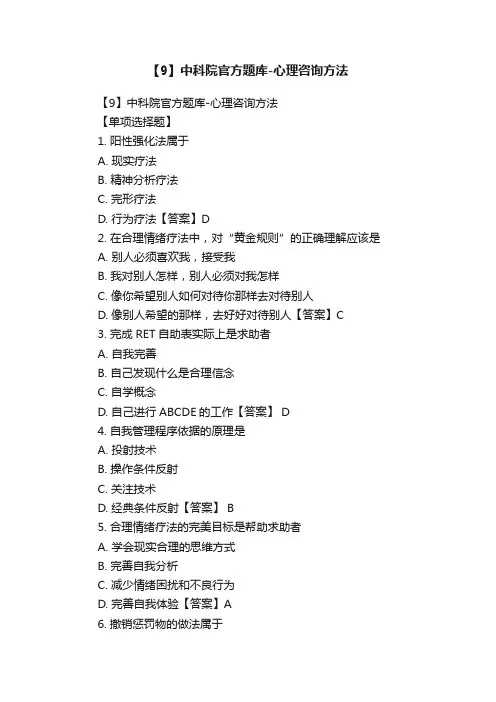 【9】中科院官方题库-心理咨询方法

【9】中科院官方题库-心理咨询方法
【单项选择题】
1. 阳性强化法属于
A. 现实疗法
B. 精神分析疗法
C. 完形疗法
D. 行为疗法【答案】D
2. 在合理情绪疗法中，对“黄金规则”的正确理解应该是
A. 别人必须喜欢我，接受我
B. 我对别人怎样，别人必须对我怎样
C. 像你希望别人如何对待你那样去对待别人
D. 像别人希望的那样，去好好对待别人【答案】C
3. 完成 RET 自助表实际上是求助者
A. 自我完善
B. 自己发现什么是合理信念
C. 自学概念
D. 自己进行 ABCDE 的工作【答案】 D
4. 自我管理程序依据的原理是
A. 投射技术
B. 操作条件反射
C. 关注技术
D. 经典条件反射【答案】 B
5. 合理情绪疗法的完美目标是帮助求助者
A. 学会现实合理的思维方式
B. 完善自我分析
C. 减少情绪困扰和不良行为
D. 完善自我体验【答案】A
6. 撤销惩罚物的做法属于